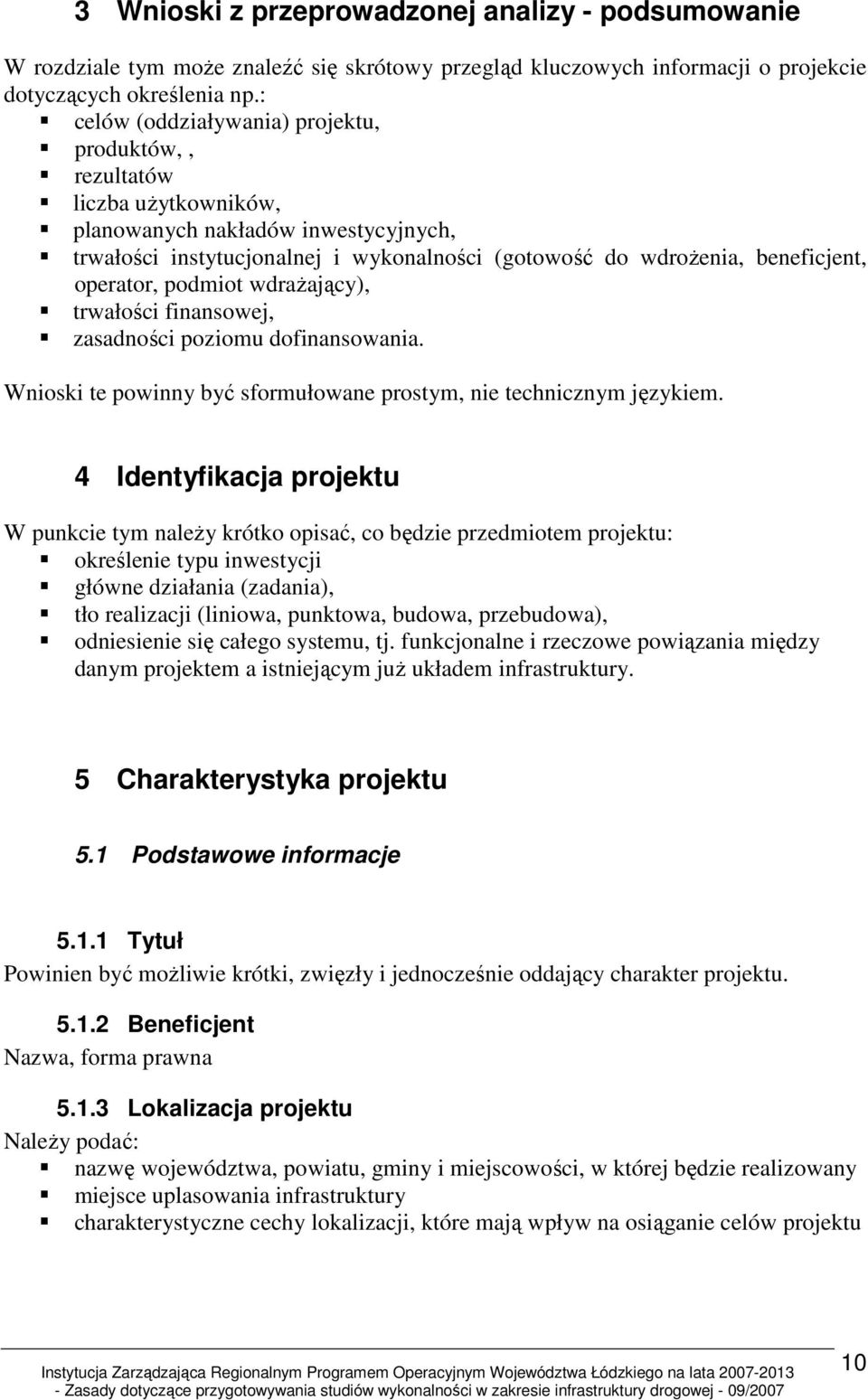 3 Wnioski z przeprowadzonej analizy - podsumowanie

W rozdziale tym może znaleźć się skrótowy przegląd kluczowych informacji o projekcie dotyczących określenia np.:
- celów (oddziaływania) projektu,
- produktów, ,
- rezultatów
- liczba użytkowników,
- planowanych nakładów inwestycyjnych,
- trwałości instytucjonalnej i wykonalności (gotowość do wdrożenia, beneficjent, operator, podmiot wdrażający),
- trwałości finansowej,
- zasadności poziomu dofinansowania.

Wnioski te powinny być sformułowane prostym, nie technicznym językiem.

4 Identyfikacja projektu

W punkcie tym należy krótko opisać, co będzie przedmiotem projektu:
- określenie typu inwestycji
- główne działania (zadania),
- tło realizacji (liniowa, punktowa, budowa, przebudowa),
- odniesienie się całego systemu, tj. funkcjonalne i rzeczowe powiązania między danym projektem a istniejącym już układem infrastruktury.

5 Charakterystyka projektu

5.1 Podstawowe informacje

5.1.1 Tytuł

Powinien być możliwie krótki, zwięzły i jednocześnie oddający charakter projektu.

5.1.2 Beneficjent

Nazwa, forma prawna

5.1.3 Lokalizacja projektu

Należy podać:
- nazwę województwa, powiatu, gminy i miejscowości, w której będzie realizowany
- miejsce uplasowania infrastruktury
- charakterystyczne cechy lokalizacji, które mają wpływ na osiąganie celów projektu

Instytucja Zarządzająca Regionalnym Programem Operacyjnym Województwa Łódzkiego na lata 2007-2013 - Zasady dotyczące przygotowywania studiów wykonalności w zakresie infrastruktury drogowej - 09/2007

10